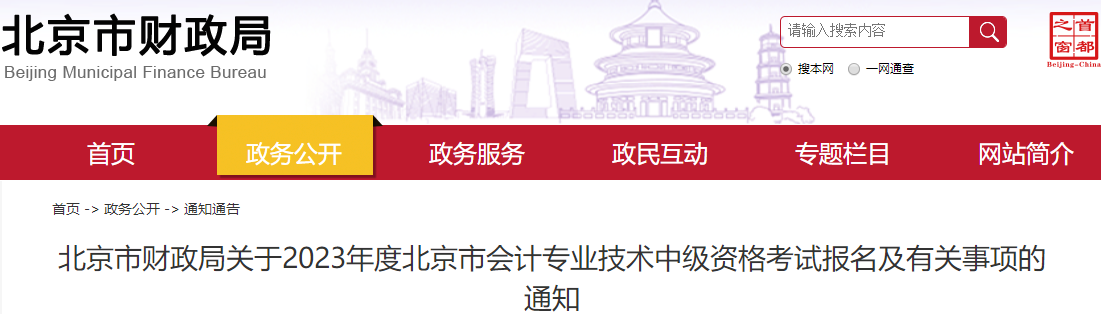 北京市财政局
Beijing Municipal Finance Bureau

请输入搜索内容

搜本网 一网通查

首都之窗
Beijing-China

首页 政务公开 政务服务 政民互动 专题栏目 网站简介

首页 -> 政务公开 -> 通知通告

北京市财政局关于2023年度北京市会计专业技术中级资格考试报名及有关事项的通知